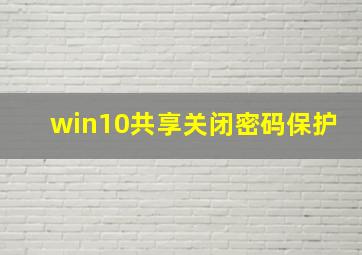 win10共享关闭密码保护